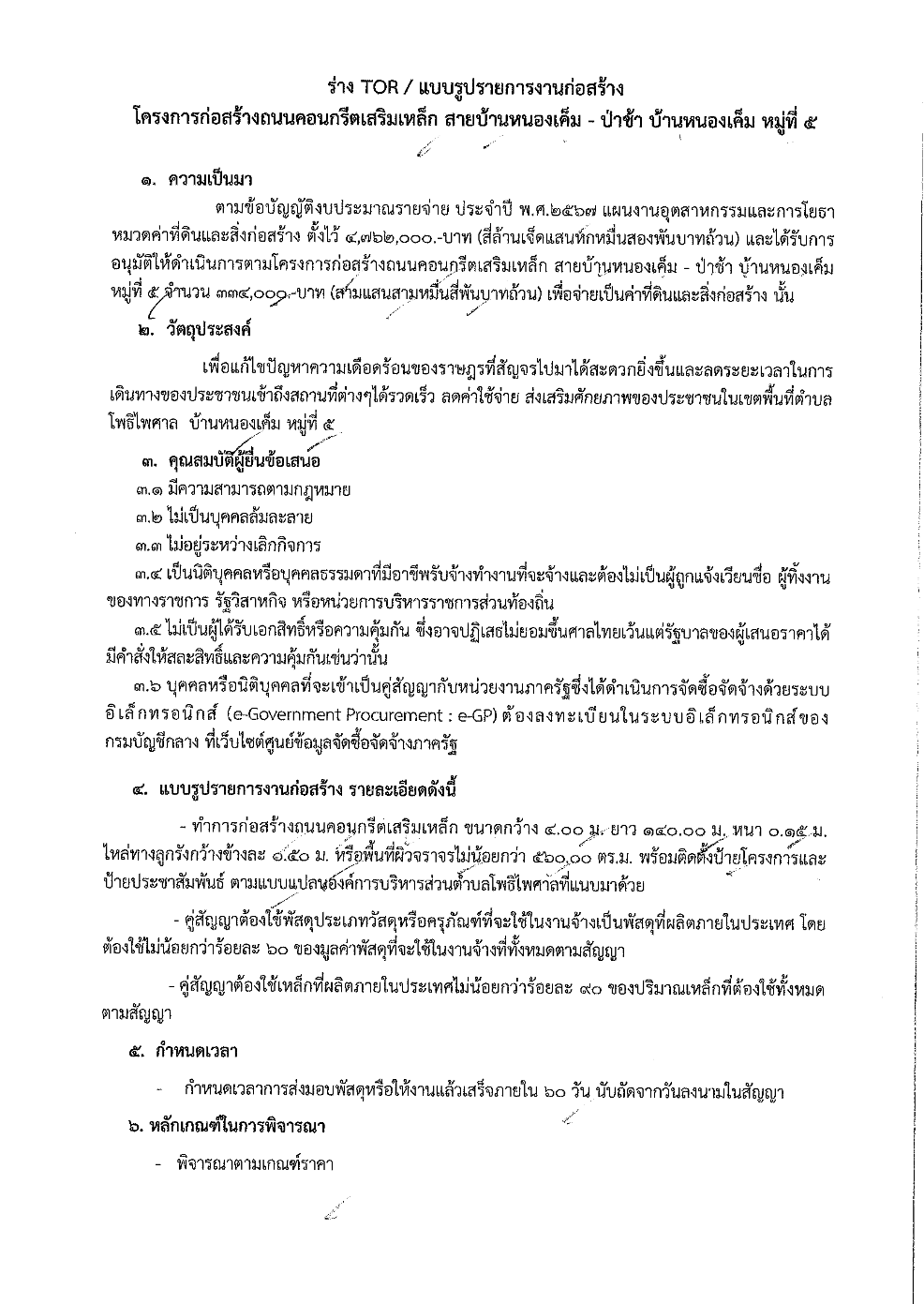 ร่าง TOR / แบบรูปรายการงานก่อสร้าง
โครงการก่อสร้างถนนคอนกรีตเสริมเหล็ก สายบ้านหนองเค็ม - ป่าช้า บ้านหนองเค็ม หมู่ที่ ๕

๑. ความเป็นมา

ตามข้อบัญญัติงบประมาณรายจ่าย ประจำปี พ.ศ.๒๕๖๗ แผนงานอุตสาหกรรมและการโยธา หมวดค่าที่ดินและสิ่งก่อสร้าง ตั้งไว้ ๔,๗๖๒,๐๐๐.-บาท (สี่ล้านเจ็ดแสนหกหมื่นสองพันบาทถ้วน) และได้รับการอนุมัติให้ดำเนินการตามโครงการก่อสร้างถนนคอนกรีตเสริมเหล็ก สายบ้านหนองเค็ม - ป่าช้า บ้านหนองเค็ม หมู่ที่ ๕ จำนวน ๓๓๔,๐๐๐.-บาท (สามแสนสามหมื่นสี่พันบาทถ้วน) เพื่อจ่ายเป็นค่าที่ดินและสิ่งก่อสร้าง นั้น

๒. วัตถุประสงค์

เพื่อแก้ไขปัญหาความเดือดร้อนของราษฎรที่สัญจรไปมาได้สะดวกยิ่งขึ้นและลดระยะเวลาในการเดินทางของประชาชนเข้าถึงสถานที่ต่างๆได้รวดเร็ว ลดค่าใช้จ่าย ส่งเสริมศักยภาพของประชาชนในเขตพื้นที่ตำบลโพธิไพศาล บ้านหนองเค็ม หมู่ที่ ๕

๓. คุณสมบัติผู้ยื่นข้อเสนอ

๓.๑ มีความสามารถตามกฎหมาย
๓.๒ ไม่เป็นบุคคลล้มละลาย
๓.๓ ไม่อยู่ระหว่างเลิกกิจการ
๓.๔ เป็นนิติบุคคลหรือบุคคลธรรมดาที่มีอาชีพรับจ้างทำงานที่จะจ้างและต้องไม่เป็นผู้ถูกแจ้งเวียนชื่อ ผู้ทิ้งงานของทางราชการ รัฐวิสาหกิจ หรือหน่วยการบริหารราชการส่วนท้องถิ่น
๓.๕ ไม่เป็นผู้ได้รับเอกสิทธิ์หรือความคุ้มกัน ซึ่งอาจปฏิเสธไม่ยอมขึ้นศาลไทยเว้นแต่รัฐบาลของผู้เสนอราคาได้มีคำสั่งให้สละสิทธิ์และความคุ้มกันเช่นว่านั้น
๓.๖ บุคคลหรือนิติบุคคลที่จะเข้าเป็นคู่สัญญากับหน่วยงานภาครัฐซึ่งได้ดำเนินการจัดซื้อจัดจ้างด้วยระบบอิเล็กทรอนิกส์ (e-Government Procurement : e-GP) ต้องลงทะเบียนในระบบอิเล็กทรอนิกส์ของกรมบัญชีกลาง ที่เว็บไซต์ศูนย์ข้อมูลจัดซื้อจัดจ้างภาครัฐ

๔. แบบรูปรายการงานก่อสร้าง รายละเอียดดังนี้

- ทำการก่อสร้างถนนคอนกรีตเสริมเหล็ก ขนาดกว้าง ๔.๐๐ ม. ยาว ๑๔๐.๐๐ ม. หนา ๐.๑๕ ม. ไหล่ทางลูกรังกว้างข้างละ ๐.๕๐ ม. หรือพื้นที่ผิวจราจรไม่น้อยกว่า ๕๖๐.๐๐ ตร.ม. พร้อมติดตั้งป้ายโครงการและป้ายประชาสัมพันธ์ ตามแบบแปลนองค์การบริหารส่วนตำบลโพธิไพศาลที่แนบมาด้วย

- คู่สัญญาต้องใช้พัสดุประเภทวัสดุหรือครุภัณฑ์ที่จะใช้ในงานจ้างเป็นพัสดุที่ผลิตภายในประเทศ โดยต้องใช้ไม่น้อยกว่าร้อยละ ๖๐ ของมูลค่าพัสดุที่จะใช้ในงานจ้างที่ทั้งหมดตามสัญญา

- คู่สัญญาต้องใช้เหล็กที่ผลิตภายในประเทศไม่น้อยกว่าร้อยละ ๙๐ ของปริมาณเหล็กที่ต้องใช้ทั้งหมดตามสัญญา

๕. กำหนดเวลา

- กำหนดเวลาการส่งมอบพัสดุหรือให้งานแล้วเสร็จภายใน ๖๐ วัน นับถัดจากวันลงนามในสัญญา

๖. หลักเกณฑ์ในการพิจารณา

- พิจารณาตามเกณฑ์ราคา